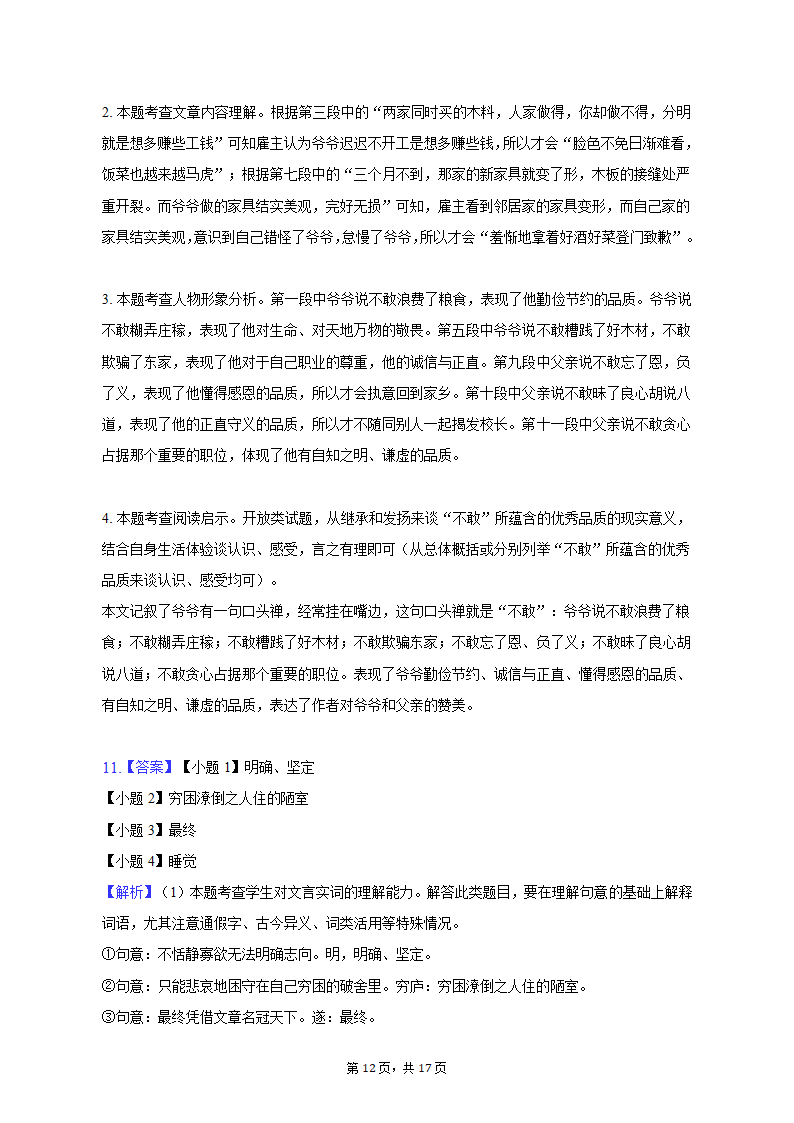 2. 本题考查文章内容理解。根据第三段中的“两家同时买的木料，人家做得，你却做不得，分明就是想多赚些工钱”可知雇主认为爷爷迟迟不开工是想多赚些钱，所以才会“脸色不免日渐难看，饭菜也越来越马虎”；根据第七段中的“三个月不到，那家的新家具就变了形，木板的接缝处严重开裂。而爷爷做的家具结实美观，完好无损”可知，雇主看到邻居家的家具变形，而自己家的家具结实美观，意识到自己错怪了爷爷，怠慢了爷爷，所以才会“羞惭地拿着好酒好菜登门致歉”。

3. 本题考查人物形象分析。第一段中爷爷说不敢浪费了粮食，表现了他勤俭节约的品质。爷爷说不敢糊弄庄稼，表现了他对生命、对天地万物的敬畏。第五段中爷爷说不敢糟践了好木材，不敢欺骗了东家，表现了他对于自己职业的尊重，他的诚信与正直。第九段中父亲说不敢忘了恩，负了义，表现了他懂得感恩的品质，所以才会执意回到家乡。第十段中父亲说不敢昧了良心胡说八道，表现了他的正直守义的品质，所以才不随同别人一起揭发校长。第十一段中父亲说不敢贪心占据那个重要的职位，体现了他有自知之明、谦虚的品质。

4. 本题考查阅读启示。开放类试题，从继承和发扬来谈“不敢”所蕴含的优秀品质的现实意义，结合自身生活体验谈认识、感受，言之有理即可（从总体概括或分别列举“不敢”所蕴含的优秀品质来谈认识、感受均可）。
本文记叙了爷爷有一句口头禅，经常挂在嘴边，这句口头禅就是“不敢”：爷爷说不敢浪费了粮食；不敢糊弄庄稼；不敢糟践了好木材；不敢欺骗东家；不敢忘了恩、负了义；不敢昧了良心胡说八道；不敢贪心占据那个重要的职位。表现了爷爷勤俭节约、诚信与正直、懂得感恩的品质、有自知之明、谦虚的品质，表达了作者对爷爷和父亲的赞美。

11.【答案】【小题 1】明确、坚定
【小题 2】穷困潦倒之人住的陋室
【小题 3】最终
【小题 4】睡觉
【解析】（1）本题考查学生对文言实词的理解能力。解答此类题目，要在理解句意的基础上解释词语，尤其注意通假字、古今异义、词类活用等特殊情况。
①句意：不恬静寡欲无法明确志向。明，明确、坚定。
②句意：只能悲哀地困守在自己穷困的破舍里。穷庐：穷困潦倒之人住的陋室。
③句意：最终凭借文章名冠天下。遂：最终。

第 12 页，共 17 页